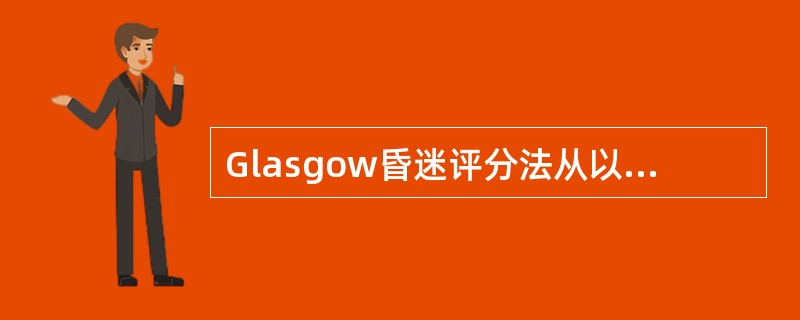 Glasgow昏迷评分法从以...